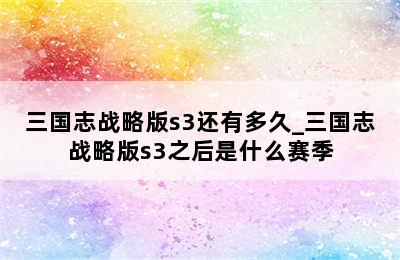 三国志战略版s3还有多久_三国志战略版s3之后是什么赛季